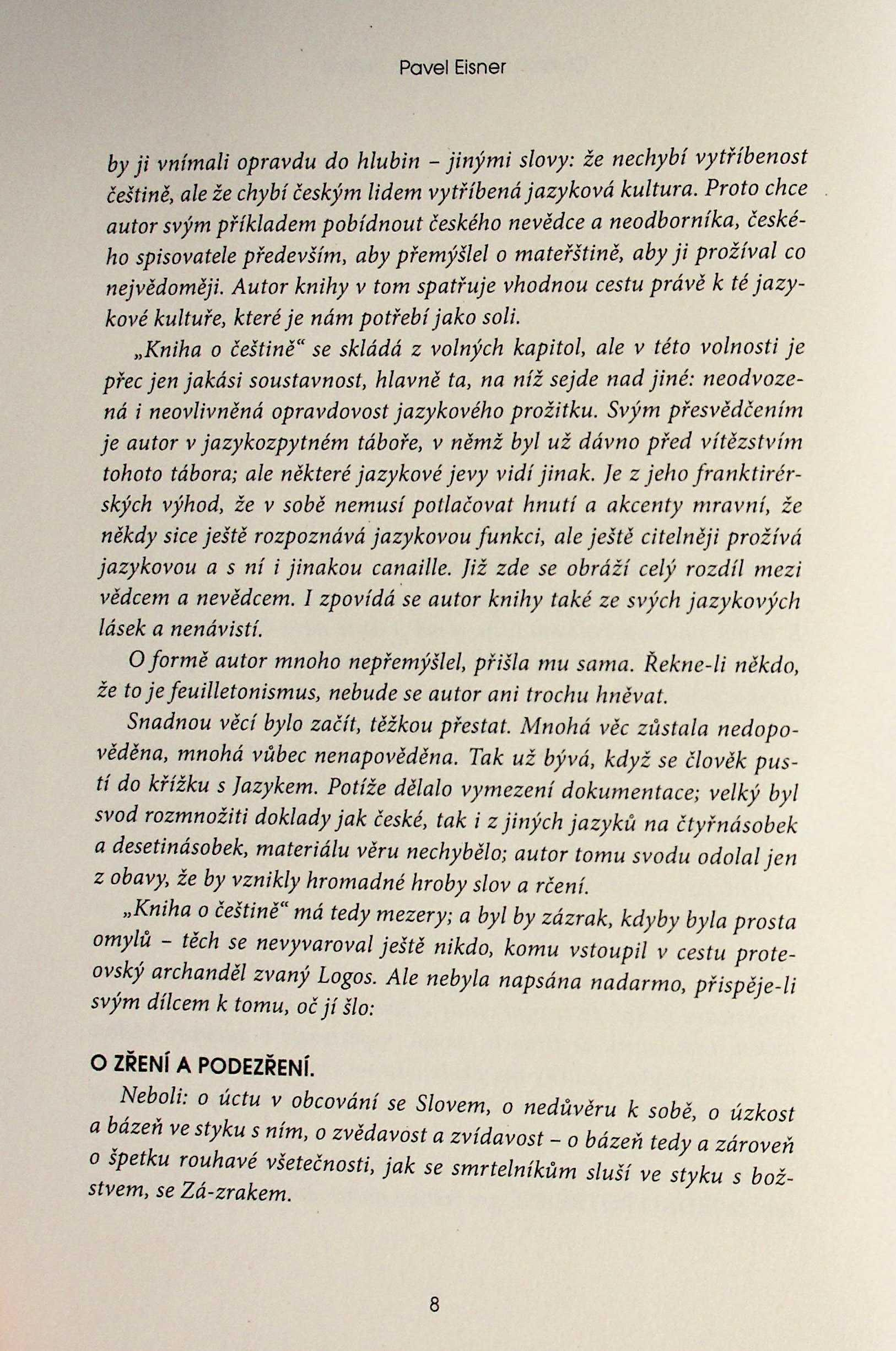 Pavel Eisner

by ji vnímali opravdu do hlubin – jinými slovy: že nechybí vytříbenost češtině, ale že chybí českým lidem vytříbená jazyková kultura. Proto chce autor svým příkladem pobídnout českého nevědce a neodborníka, českého spisovatele především, aby přemýšlel o mateřštině, aby ji prožíval co nejvědoměji. Autor knihy v tom spatřuje vhodnou cestu právě k té jazykové kultuře, které je nám potřebí jako soli.

„Kniha o češtině“ se skládá z volných kapitol, ale v této volnosti je přec jen jakási soustavnost, hlavně ta, na níž sejde nad jiné: neodvozená i neovlivněná opravdovost jazykového prožitku. Svým přesvědčením je autor v jazykozpytném táboře, v němž byl už dávno před vítězstvím tohoto tábora; ale některé jazykové jevy vidí jinak. Je z jeho franktirérských výhod, že v sobě nemusí potlačovat hnutí a akcenty mravní, že někdy sice ještě rozpoznává jazykovou funkci, ale ještě citelněji prožívá jazykovou a s ní i jinakou canaille. Již zde se obráží celý rozdíl mezi vědcem a nevědcem. I zpovídá se autor knihy také ze svých jazykových lásek a nenávistí.

O formě autor mnoho nepřemýšlel, přišla mu sama. Řekne-li někdo, že to je feuilletonismus, nebude se autor ani trochu hněvat.

Snadnou věcí bylo začít, těžkou přestat. Mnohá věc zůstala nedopověděna, mnohá vůbec nenapověděna. Tak už bývá, když se člověk pustí do křížku s Jazykem. Potíže dělalo vymezení dokumentace; velký byl svod rozmnožiti doklady jak české, tak i z jiných jazyků na čtyřnásobek a desetinásobek, materiálu věru nechybělo; autor tomu svodu odolal jen z obavy, že by vznikly hromadné hroby slov a rčení.

„Kniha o češtině“ má tedy mezery; a byl by zázrak, kdyby byla prosta omylů – těch se nevyvaroval ještě nikdo, komu vstoupil v cestu proteovský archanděl zvaný Logos. Ale nebyla napsána nadarmo, přispěje-li svým dílcem k tomu, oč jí šlo:

O ZŘENÍ A PODEZŘENÍ.

Neboli: o úctu v obcování se Slovem, o nedůvěru k sobě, o úzkost a bázeň ve styku s ním, o zvědavost a zvídavost – o bázeň tedy a zároveň o špetku rouhavé všetečnosti, jak se smrtelníkům sluší ve styku s božstvem, se Zá-zrakem.

8